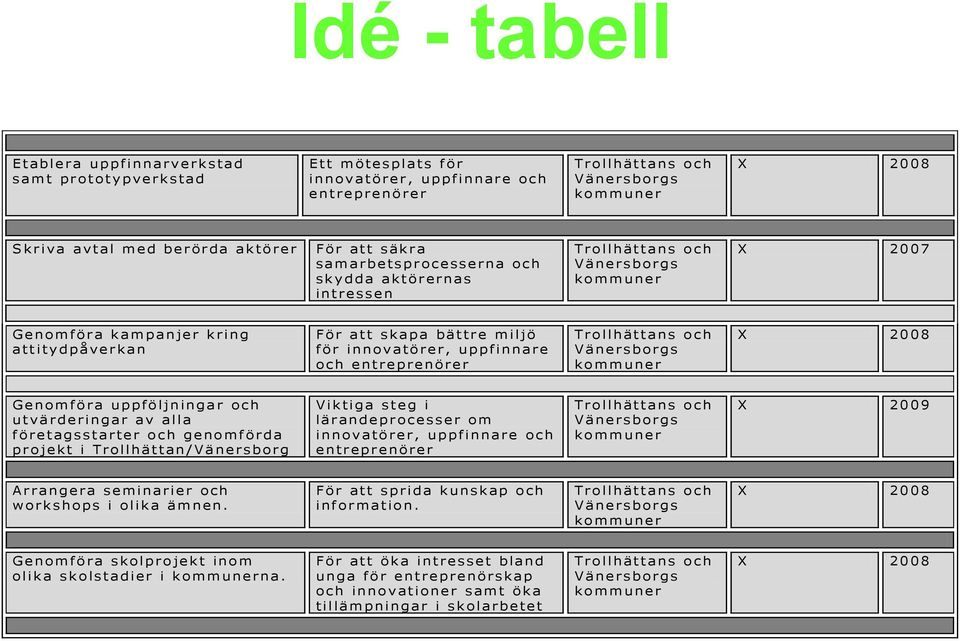 Idé - tabell

| | | | | |
|---|---|---|---|---|
| Etablera uppfinnarverkstad samt prototypverkstad | Ett mötesplats för innovatörer, uppfinnare och entreprenörer | Trollhättans och Vänersborgs kommuner | X | 2008 |
| Skriva avtal med berörda aktörer | För att säkra samarbetsprocesserna och skydda aktörernas intressen | Trollhättans och Vänersborgs kommuner | X | 2007 |
| Genomföra kampanjer kring attitydpåverkan | För att skapa bättre miljö för innovatörer, uppfinnare och entreprenörer | Trollhättans och Vänersborgs kommuner | X | 2008 |
| Genomföra uppföljningar och utvärderingar av alla företagsstarter och genomförda projekt i Trollhättan/Vänersborg | Viktiga steg i lärandeprocesser om innovatörer, uppfinnare och entreprenörer | Trollhättans och Vänersborgs kommuner | X | 2009 |
| Arrangera seminarier och workshops i olika ämnen. | För att sprida kunskap och information. | Trollhättans och Vänersborgs kommuner | X | 2008 |
| Genomföra skolprojekt inom olika skolstadier i kommunerna. | För att öka intresset bland unga för entreprenörskap och innovationer samt öka tillämpningar i skolarbetet | Trollhättans och Vänersborgs kommuner | X | 2008 |